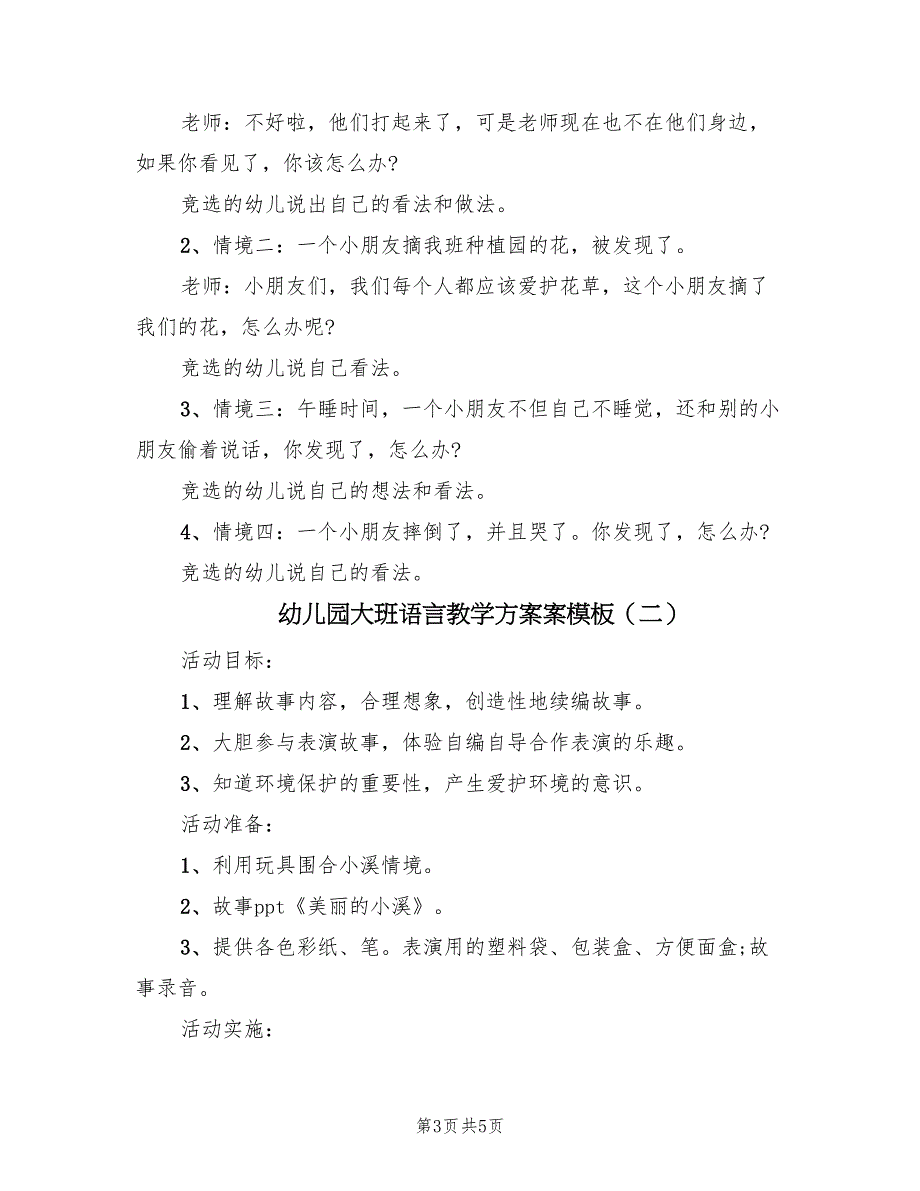 老师：不好啦，他们打起来了，可是老师现在也不在他们身边，如果你看见了，你该怎么办?

竞选的幼儿说出自己的看法和做法。

2、情境二：一个小朋友摘我班种植园的花，被发现了。

老师：小朋友们，我们每个人都应该爱护花草，这个小朋友摘了我们的花，怎么办呢?

竞选的幼儿说自己看法。

3、情境三：午睡时间，一个小朋友不但自己不睡觉，还和别的小朋友偷着说话，你发现了，怎么办?

竞选的幼儿说自己的想法和看法。

4、情境四：一个小朋友摔倒了，并且哭了。你发现了，怎么办?

竞选的幼儿说自己的看法。

幼儿园大班语言教学方案案模板（二）

活动目标：

1、理解故事内容，合理想象，创造性地续编故事。

2、大胆参与表演故事，体验自编自导合作表演的乐趣。

3、知道环境保护的重要性，产生爱护环境的意识。

活动准备：

1、利用玩具围合小溪情境。

2、故事ppt《美丽的小溪》。

3、提供各色彩纸、笔。表演用的塑料袋、包装盒、方便面盒;故事录音。

活动实施：

第3页 共5页